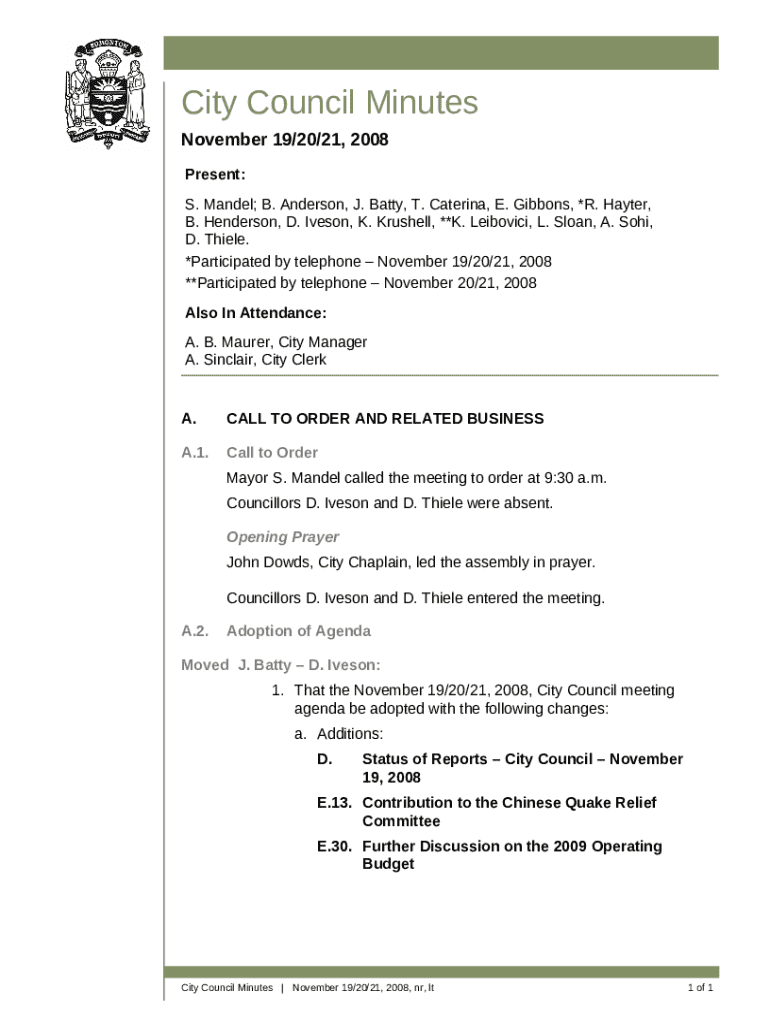 EDMONTON

City Council Minutes

November 19/20/21, 2008

Present:

S. Mandel; B. Anderson, J. Batty, T. Caterina, E. Gibbons, *R. Hayter, B. Henderson, D. Iveson, K. Krushell, **K. Leibovici, L. Sloan, A. Sohi, D. Thiele.

*Participated by telephone – November 19/20/21, 2008

**Participated by telephone – November 20/21, 2008

Also In Attendance:

A. B. Maurer, City Manager
A. Sinclair, City Clerk

A. CALL TO ORDER AND RELATED BUSINESS

A.1. Call to Order

Mayor S. Mandel called the meeting to order at 9:30 a.m.

Councillors D. Iveson and D. Thiele were absent.

Opening Prayer

John Dowds, City Chaplain, led the assembly in prayer.

Councillors D. Iveson and D. Thiele entered the meeting.

A.2. Adoption of Agenda

Moved J. Batty – D. Iveson:

1. That the November 19/20/21, 2008, City Council meeting agenda be adopted with the following changes:

a. Additions:

D. Status of Reports – City Council – November 19, 2008

E.13. Contribution to the Chinese Quake Relief Committee

E.30. Further Discussion on the 2009 Operating Budget

City Council Minutes | November 19/20/21, 2008, nr, lt

1 of 1